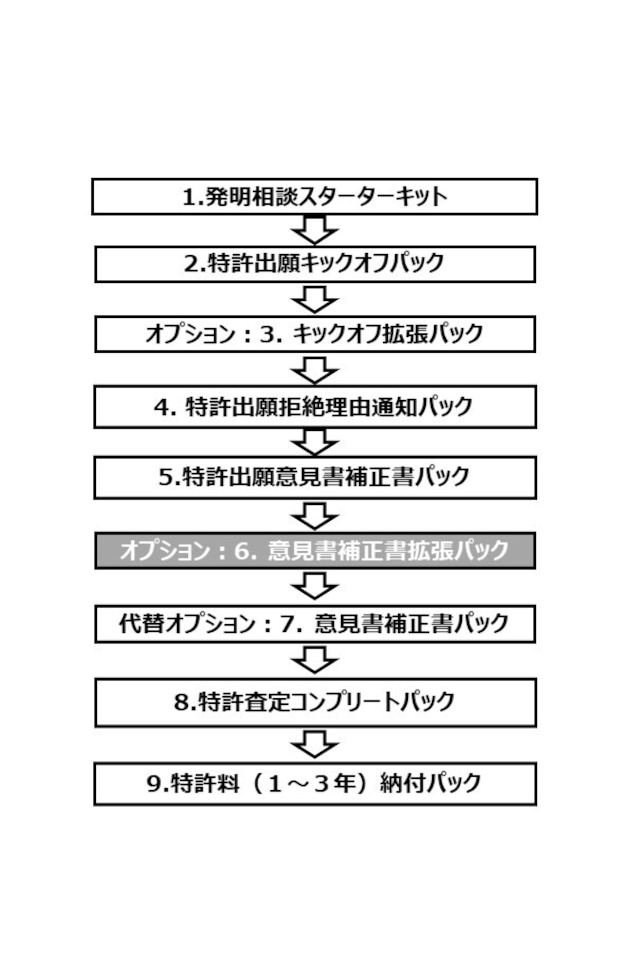 1.発明相談スターターキット

2.特許出願キックオフパック

オプション：3. キックオフ拡張パック

4. 特許出願拒絶理由通知パック

5.特許出願意見書補正書パック

オプション：6. 意見書補正書拡張パック

代替オプション：7. 意見書補正書パック

8.特許査定コンプリートパック

9.特許料（1～3年）納付パック